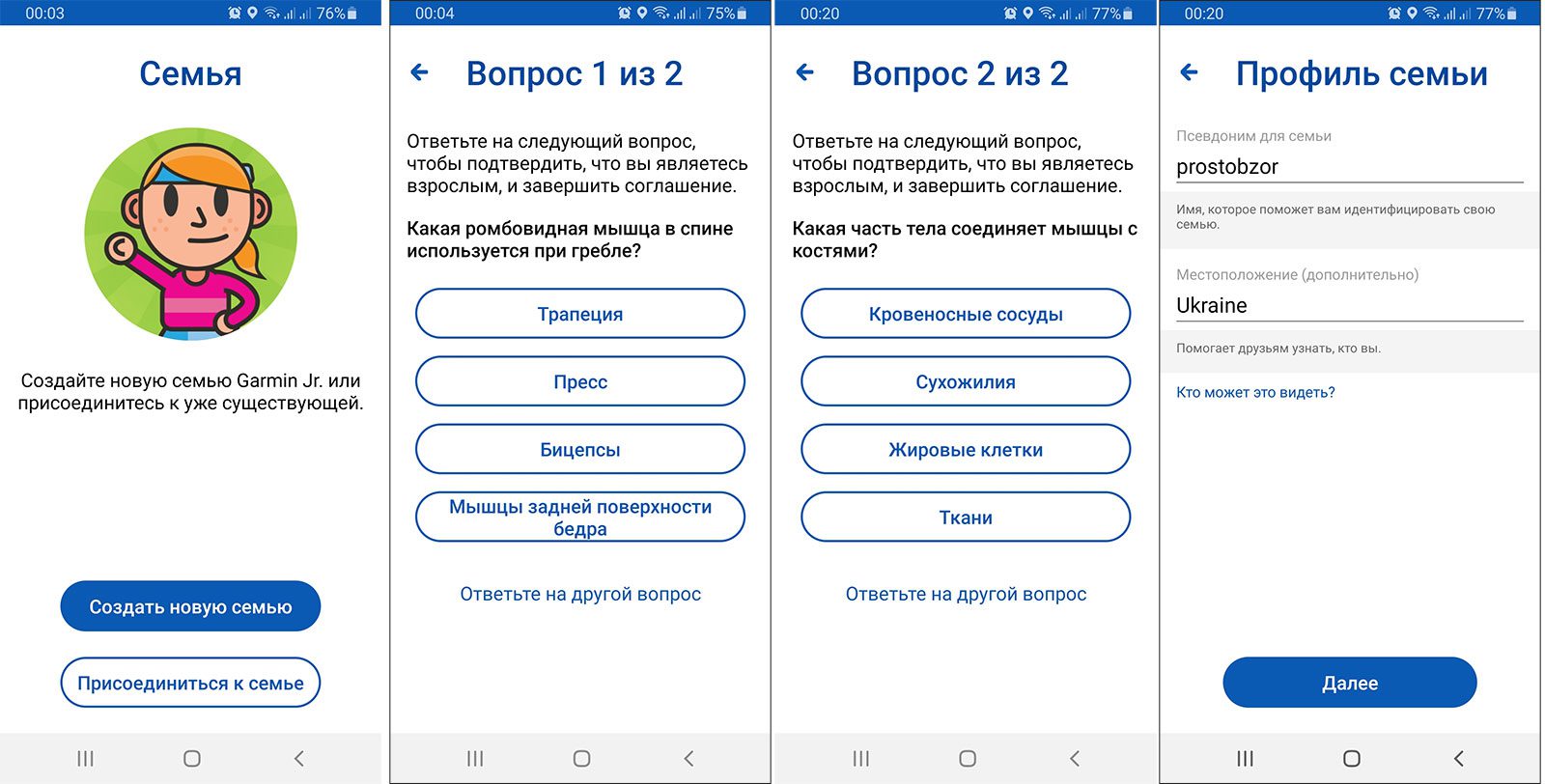 00:03 76%

Семья

Создайте новую семью Garmin Jr. или присоединитесь к уже существующей.

Создать новую семью

Присоединиться к семье

00:04 75%

Вопрос 1 из 2

Ответьте на следующий вопрос, чтобы подтвердить, что вы являетесь взрослым, и завершить соглашение.

Какая ромбовидная мышца в спине используется при гребле?

Трапеция

Пресс

Бицепсы

Мышцы задней поверхности бедра

Ответьте на другой вопрос

00:20 77%

Вопрос 2 из 2

Ответьте на следующий вопрос, чтобы подтвердить, что вы являетесь взрослым, и завершить соглашение.

Какая часть тела соединяет мышцы с костями?

Кровеносные сосуды

Сухожилия

Жировые клетки

Ткани

Ответьте на другой вопрос

00:20 77%

Профиль семьи

Псевдоним для семьи

prostobzor

Имя, которое поможет вам идентифицировать свою семью.

Местоположение (дополнительно)

Ukraine

Помогает друзьям узнать, кто вы.

Кто может это видеть?

Далее